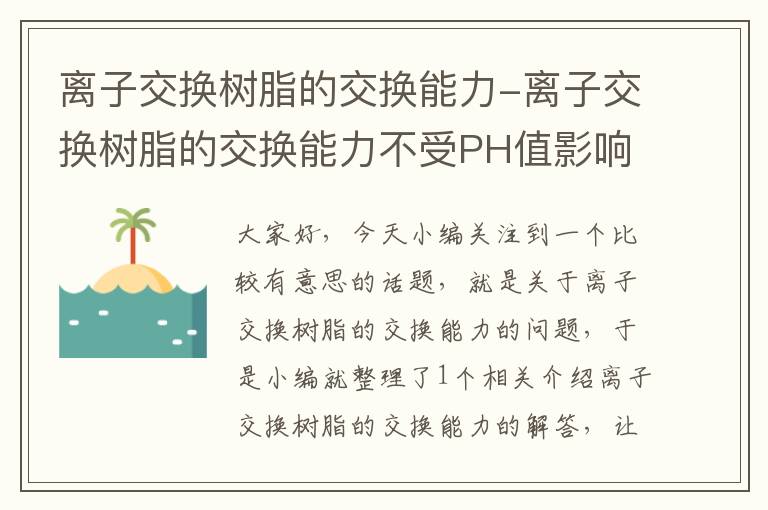 离子交换树脂的交换能力-离子交换树脂的交换能力不受PH值影响

大家好，今天小编关注到一个比较有意思的话题，就是关于离子交换树脂的交换能力的问题，于是小编就整理了1个相关介绍离子交换树脂的交换能力的解答，让